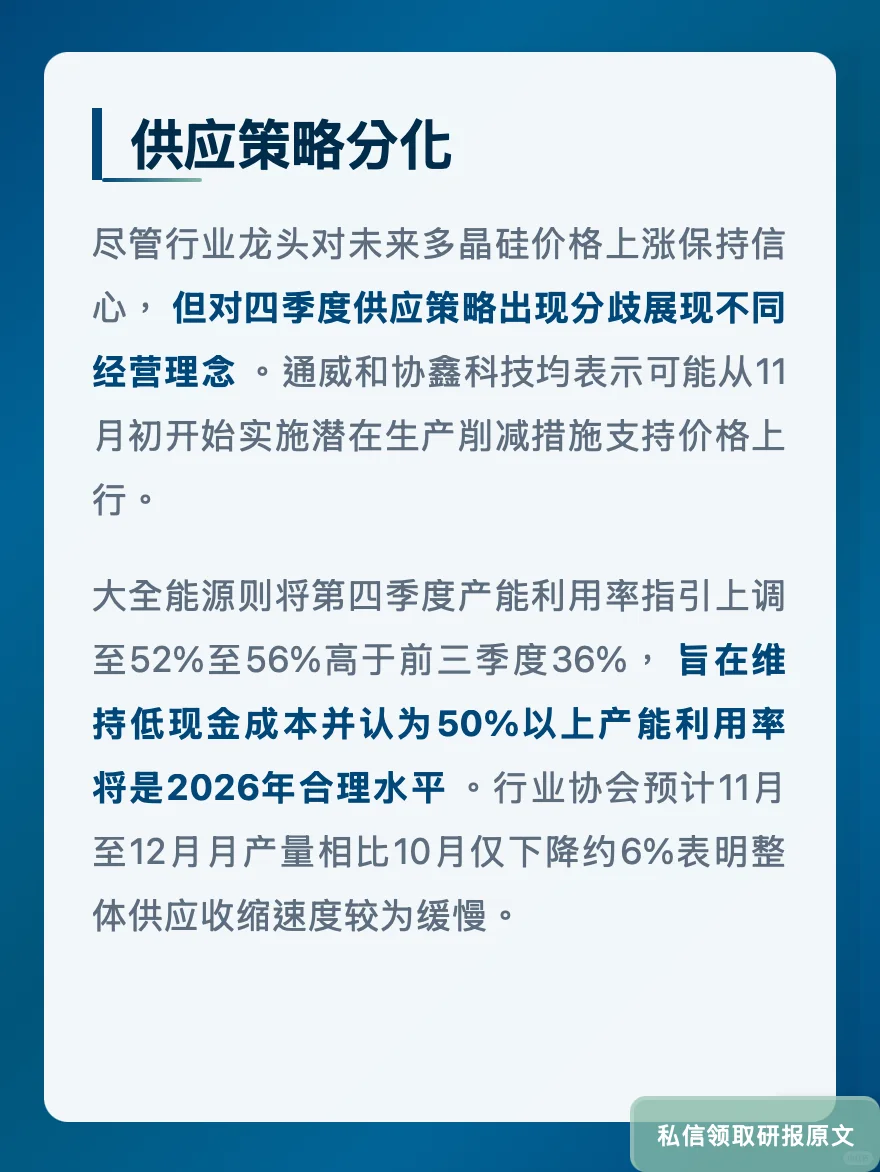 供应策略分化

尽管行业龙头对未来多晶硅价格上涨保持信心，但对四季度供应策略出现分歧展现不同经营理念。通威和协鑫科技均表示可能从11月初开始实施潜在生产削减措施支持价格上行。

大全能源则将第四季度产能利用率指引上调至52%至56%高于前三季度36%，旨在维持低现金成本并认为50%以上产能利用率将是2026年合理水平。行业协会预计11月至12月月产量相比10月仅下降约6%表明整体供应收缩速度较为缓慢。

私信领取研报原文